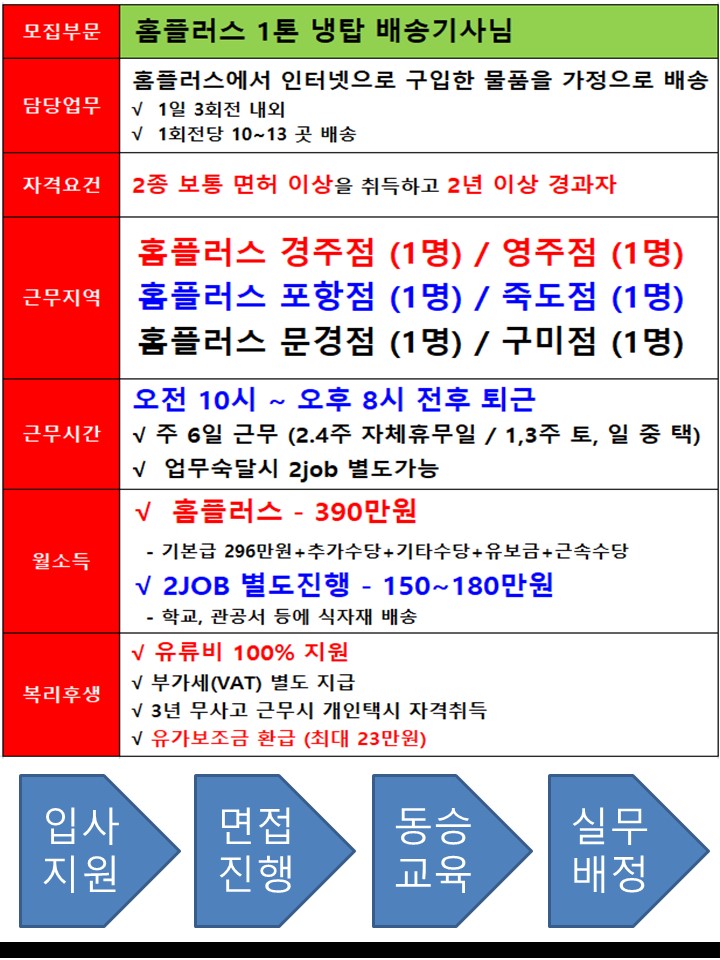 | 모집부문 | 홈플러스 1톤 냉탑 배송기사님 |
|---|---|
| 담당업무 | 홈플러스에서 인터넷으로 구입한 물품을 가정으로 배송<br>√ 1일 3회전 내외<br>√ 1회전당 10~13 곳 배송 |
| 자격요건 | 2종 보통 면허 이상을 취득하고 2년 이상 경과자 |
| 근무지역 | 홈플러스 경주점 (1명) / 영주점 (1명)<br>홈플러스 포항점 (1명) / 죽도점 (1명)<br>홈플러스 문경점 (1명) / 구미점 (1명) |
| 근무시간 | 오전 10시 ~ 오후 8시 전후 퇴근<br>√ 주 6일 근무 (2.4주 자체휴무일 / 1,3주 토, 일 중 택)<br>√ 업무숙달시 2job 별도가능 |
| 월소득 | √ 홈플러스 - 390만원<br>- 기본급 296만원+추가수당+기타수당+유보금+근속수당<br>√ 2JOB 별도진행 - 150~180만원<br>- 학교, 관공서 등에 식자재 배송 |
| 복리후생 | √ 유류비 100% 지원<br>√ 부가세(VAT) 별도 지급<br>√ 3년 무사고 근무시 개인택시 자격취득<br>√ 유가보조금 환급 (최대 23만원) |

입사 지원

면접 진행

동승 교육

실무 배정